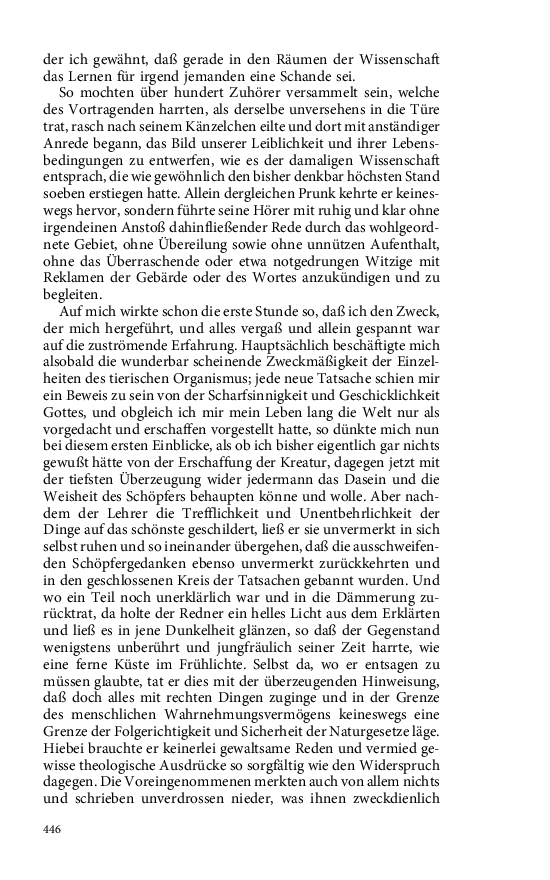 der ich gewähnt, daß gerade in den Räumen der Wissenschaft das Lernen für irgend jemanden eine Schande sei.

So mochten über hundert Zuhörer versammelt sein, welche des Vortragenden harrten, als derselbe unversehens in die Türe trat, rasch nach seinem Känzelchen eilte und dort mit anständiger Anrede begann, das Bild unserer Leiblichkeit und ihrer Lebensbedingungen zu entwerfen, wie es der damaligen Wissenschaft entsprach, die wie gewöhnlich den bisher denkbar höchsten Stand soeben erstiegen hatte. Allein dergleichen Prunk kehrte er keineswegs hervor, sondern führte seine Hörer mit ruhig und klar ohne irgendeinen Anstoß dahinfließender Rede durch das wohlgeordnete Gebiet, ohne Übereilung sowie ohne unnützen Aufenthalt, ohne das Überraschende oder etwa notgedrungen Witzige mit Reklamen der Gebärde oder des Wortes anzukündigen und zu begleiten.

Auf mich wirkte schon die erste Stunde so, daß ich den Zweck, der mich hergeführt, und alles vergaß und allein gespannt war auf die zuströmende Erfahrung. Hauptsächlich beschäftigte mich alsobald die wunderbar scheinende Zweckmäßigkeit der Einzelheiten des tierischen Organismus; jede neue Tatsache schien mir ein Beweis zu sein von der Scharfsinnigkeit und Geschicklichkeit Gottes, und obgleich ich mir mein Leben lang die Welt nur als vorgedacht und erschaffen vorgestellt hatte, so dünkte mich nun bei diesem ersten Einblicke, als ob ich bisher eigentlich gar nichts gewußt hätte von der Erschaffung der Kreatur, dagegen jetzt mit der tiefsten Überzeugung wider jedermann das Dasein und die Weisheit des Schöpfers behaupten könne und wolle. Aber nachdem der Lehrer die Trefflichkeit und Unentbehrlichkeit der Dinge auf das schönste geschildert, ließ er sie unvermerkt in sich selbst ruhen und so ineinander übergehen, daß die ausschweifenden Schöpfergedanken ebenso unvermerkt zurückkehrten und in den geschlossenen Kreis der Tatsachen gebannt wurden. Und wo ein Teil noch unerklärlich war und in die Dämmerung zurücktrat, da holte der Redner ein helles Licht aus dem Erklärten und ließ es in jene Dunkelheit glänzen, so daß der Gegenstand wenigstens unberührt und jungfräulich seiner Zeit harrte, wie eine ferne Küste im Frühlichte. Selbst da, wo er entsagen zu müssen glaubte, tat er dies mit der überzeugenden Hinweisung, daß doch alles mit rechten Dingen zuginge und in der Grenze des menschlichen Wahrnehmungsvermögens keineswegs eine Grenze der Folgerichtigkeit und Sicherheit der Naturgesetze läge. Hiebei brauchte er keinerlei gewaltsame Reden und vermied gewisse theologische Ausdrücke so sorgfältig wie den Widerspruch dagegen. Die Voreingenommenen merkten auch von allem nichts und schrieben unverdrossen nieder, was ihnen zweckdienlich

446